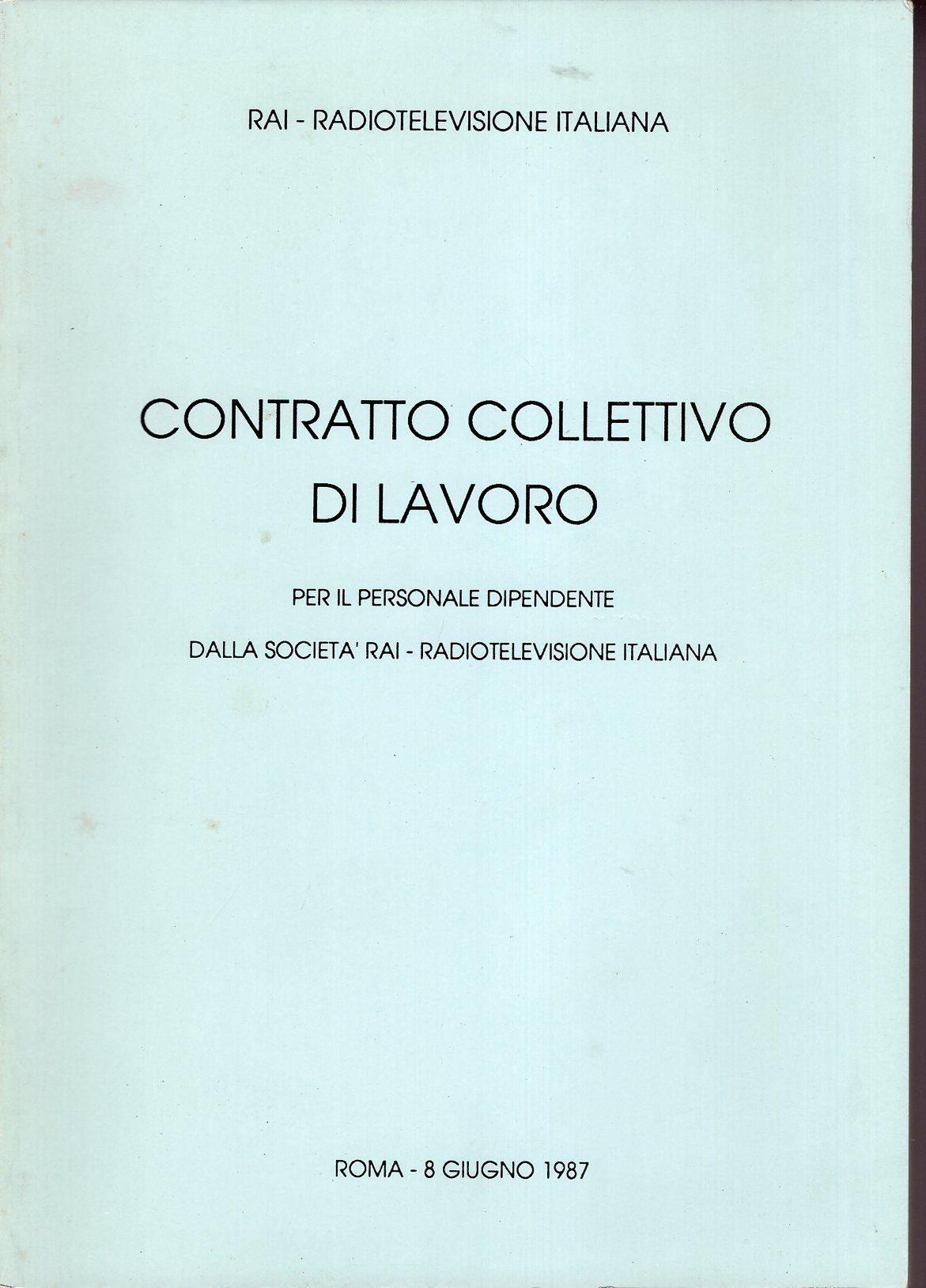 RAI - RADIOTELEVISIONE ITALIANA

CONTRATTO COLLETTIVO DI LAVORO

PER IL PERSONALE DIPENDENTE

DALLA SOCIETA' RAI - RADIOTELEVISIONE ITALIANA

ROMA - 8 GIUGNO 1987